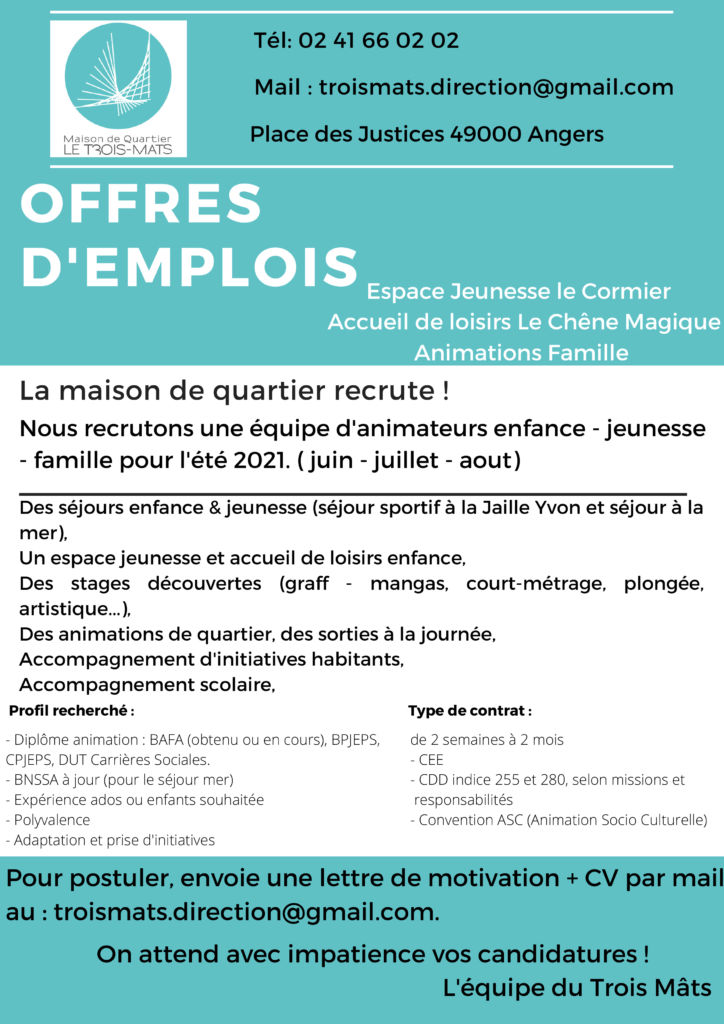 Maison de Quartier
LE TROIS-MATS

Tél: 02 41 66 02 02

Mail : troismats.direction@gmail.com

Place des Justices 49000 Angers

OFFRES D'EMPLOIS

Espace Jeunesse le Cormier
Accueil de loisirs Le Chêne Magique
Animations Famille

La maison de quartier recrute !

Nous recrutons une équipe d'animateurs enfance - jeunesse - famille pour l'été 2021. ( juin - juillet - aout)

Des séjours enfance & jeunesse (séjour sportif à la Jaille Yvon et séjour à la mer),
Un espace jeunesse et accueil de loisirs enfance,
Des stages découvertes (graff - mangas, court-métrage, plongée, artistique...),
Des animations de quartier, des sorties à la journée,
Accompagnement d'initiatives habitants,
Accompagnement scolaire,

Profil recherché :

- Diplôme animation : BAFA (obtenu ou en cours), BPJEPS, CPJEPS, DUT Carrières Sociales.
- BNSSA à jour (pour le séjour mer)
- Expérience ados ou enfants souhaitée
- Polyvalence
- Adaptation et prise d'initiatives

Type de contrat :

de 2 semaines à 2 mois
- CEE
- CDD indice 255 et 280, selon missions et responsabilités
- Convention ASC (Animation Socio Culturelle)

Pour postuler, envoie une lettre de motivation + CV par mail au : troismats.direction@gmail.com.

On attend avec impatience vos candidatures !
L'équipe du Trois Mâts